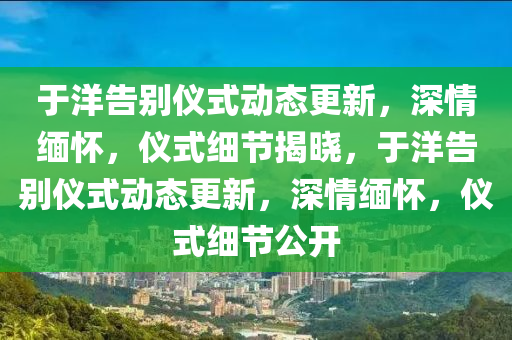 于洋告别仪式动态更新，深情缅怀，仪式细节揭晓，于洋告别仪式动态更新，深情缅怀，仪式细节公开